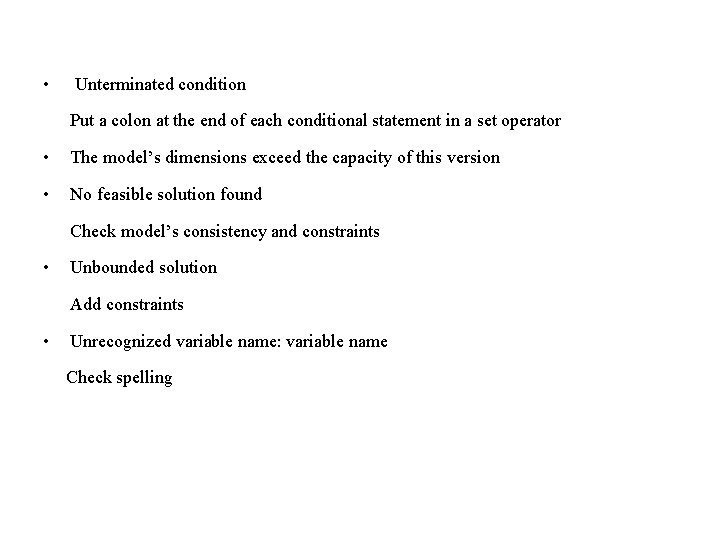 • Unterminated condition

Put a colon at the end of each conditional statement in a set operator

• The model's dimensions exceed the capacity of this version

• No feasible solution found

Check model's consistency and constraints

• Unbounded solution

Add constraints

• Unrecognized variable name: variable name

Check spelling